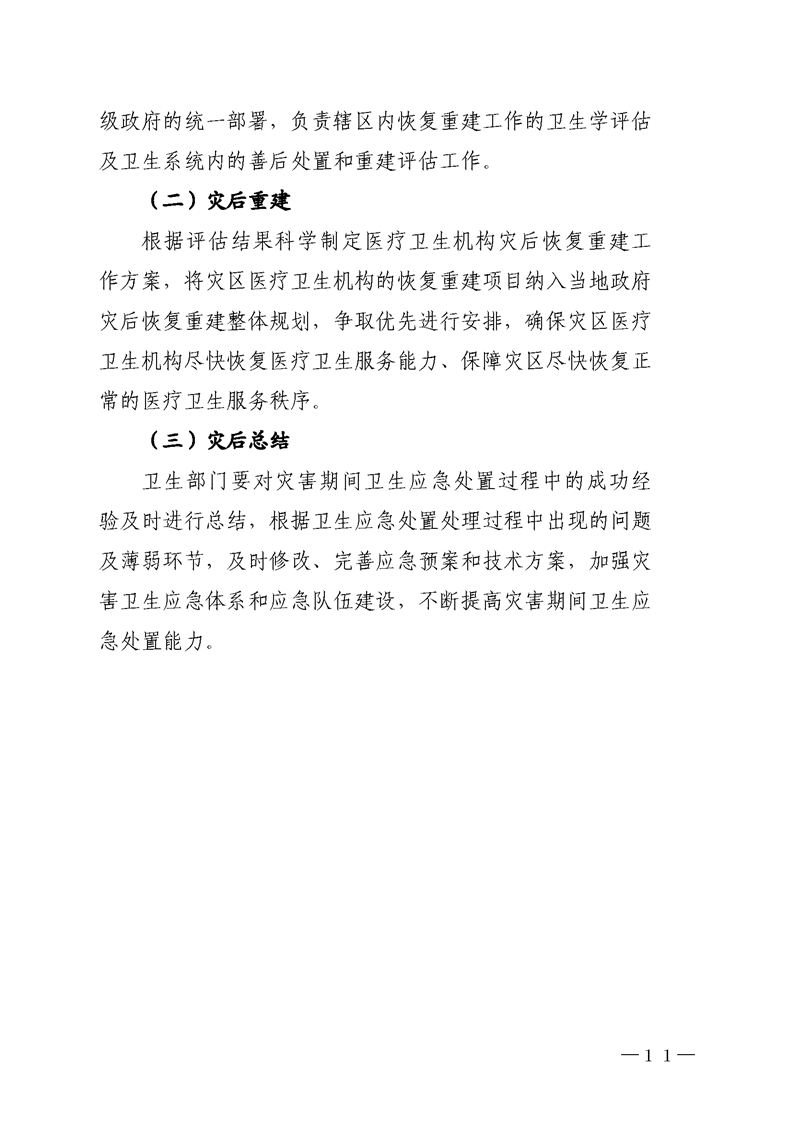 级政府的统一部署，负责辖区内恢复重建工作的卫生学评估及卫生系统内的善后处置和重建评估工作。

（二）灾后重建

根据评估结果科学制定医疗卫生机构灾后恢复重建工作方案，将灾区医疗卫生机构的恢复重建项目纳入当地政府灾后恢复重建整体规划，争取优先进行安排，确保灾区医疗卫生机构尽快恢复医疗卫生服务能力、保障灾区尽快恢复正常的医疗卫生服务秩序。

（三）灾后总结

卫生部门要对灾害期间卫生应急处置过程中的成功经验及时进行总结，根据卫生应急处置处理过程中出现的问题及薄弱环节，及时修改、完善应急预案和技术方案，加强灾害卫生应急体系和应急队伍建设，不断提高灾害期间卫生应急处置能力。

—11—